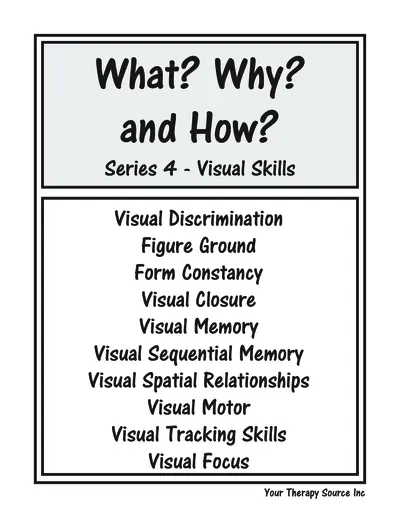 What? Why? and How?

Series 4 - Visual Skills

Visual Discrimination
Figure Ground
Form Constancy
Visual Closure
Visual Memory
Visual Sequential Memory
Visual Spatial Relationships
Visual Motor
Visual Tracking Skills
Visual Focus

Your Therapy Source Inc